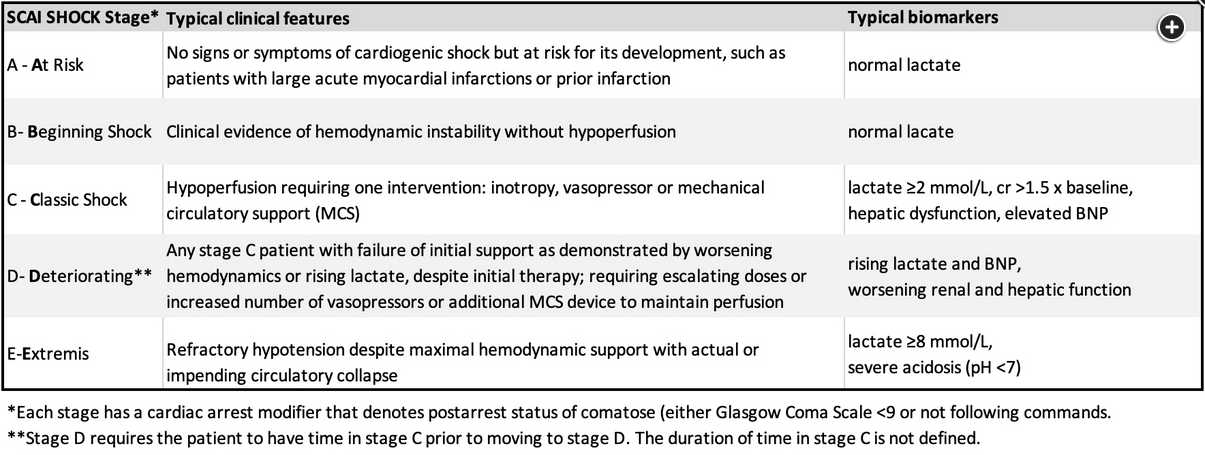 | SCAI SHOCK Stage* | Typical clinical features | Typical biomarkers |
|---|---|---|
| A - At Risk | No signs or symptoms of cardiogenic shock but at risk for its development, such as patients with large acute myocardial infarctions or prior infarction | normal lactate |
| B- Beginning Shock | Clinical evidence of hemodynamic instability without hypoperfusion | normal lacate |
| C - Classic Shock | Hypoperfusion requiring one intervention: inotropy, vasopressor or mechanical circulatory support (MCS) | lactate ≥2 mmol/L, cr >1.5 x baseline, hepatic dysfunction, elevated BNP |
| D- Deteriorating** | Any stage C patient with failure of initial support as demonstrated by worsening hemodynamics or rising lactate, despite initial therapy; requiring escalating doses or increased number of vasopressors or additional MCS device to maintain perfusion | rising lactate and BNP, worsening renal and hepatic function |
| E-Extremis | Refractory hypotension despite maximal hemodynamic support with actual or impending circulatory collapse | lactate ≥8 mmol/L, severe acidosis (pH <7) |

*Each stage has a cardiac arrest modifier that denotes postarrest status of comatose (either Glasgow Coma Scale <9 or not following commands.

**Stage D requires the patient to have time in stage C prior to moving to stage D. The duration of time in stage C is not defined.